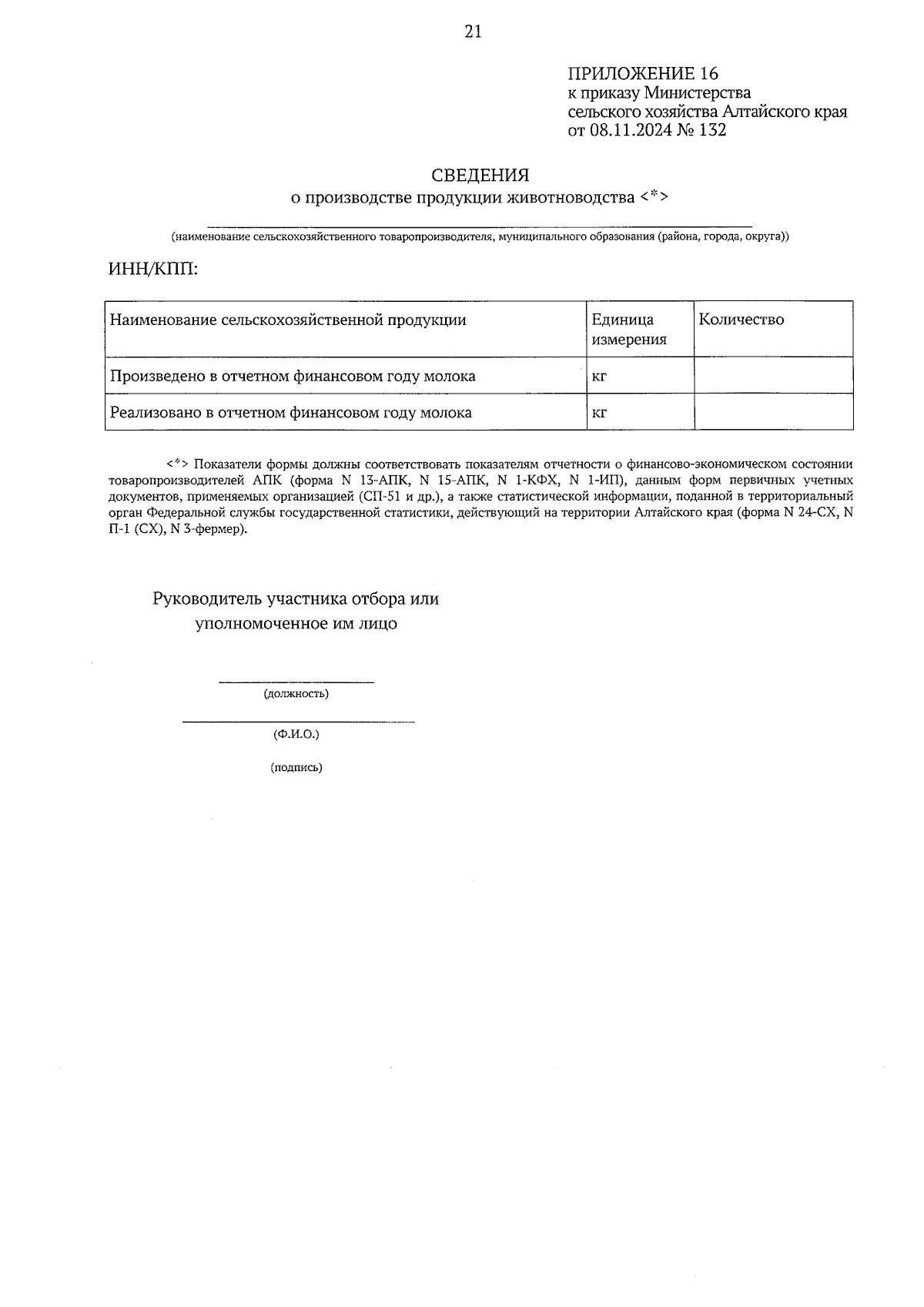 21

ПРИЛОЖЕНИЕ 16
к приказу Министерства
сельского хозяйства Алтайского края
от 08.11.2024 № 132

СВЕДЕНИЯ
о производстве продукции животноводства <*>

(наименование сельскохозяйственного товаропроизводителя, муниципального образования (района, города, округа))

ИНН/КПП:

| Наименование сельскохозяйственной продукции | Единица измерения | Количество |
|---|---|---|
| Произведено в отчетном финансовом году молока | кг | |
| Реализовано в отчетном финансовом году молока | кг | |

<*> Показатели формы должны соответствовать показателям отчетности о финансово-экономическом состоянии товаропроизводителей АПК (форма N 13-АПК, N 15-АПК, N 1-КФХ, N 1-ИП), данным форм первичных учетных документов, применяемых организацией (СП-51 и др.), а также статистической информации, поданной в территориальный орган Федеральной службы государственной статистики, действующий на территории Алтайского края (форма N 24-СХ, N П-1 (СХ), N 3-фермер).

Руководитель участника отбора или уполномоченное им лицо

(должность)

(Ф.И.О.)

(подпись)